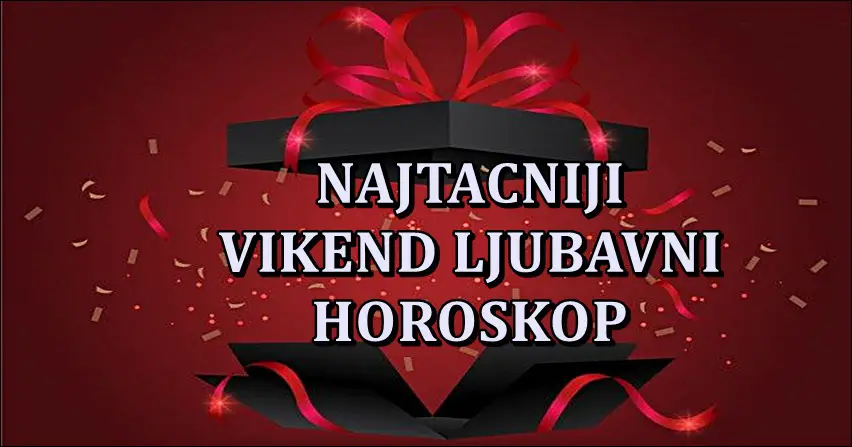 NAJTACNIJI
VIKEND LJUBAVNI
HOROSKOP